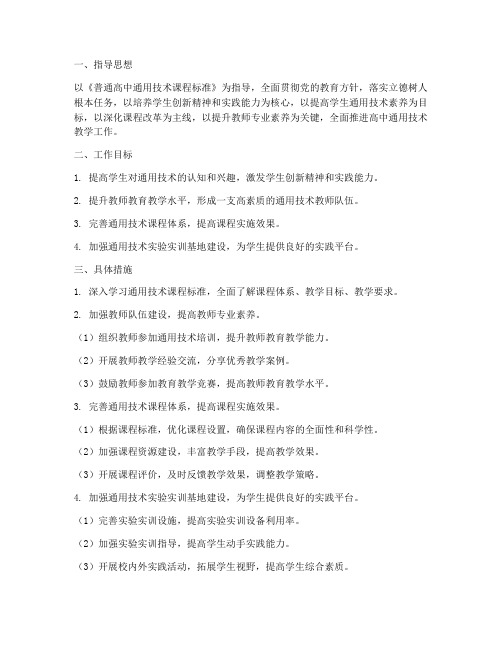 一、指导思想

以《普通高中通用技术课程标准》为指导，全面贯彻党的教育方针，落实立德树人根本任务，以培养学生创新精神和实践能力为核心，以提高学生通用技术素养为目标，以深化课程改革为主线，以提升教师专业素养为关键，全面推进高中通用技术教学工作。

二、工作目标

1. 提高学生对通用技术的认知和兴趣，激发学生创新精神和实践能力。

2. 提升教师教育教学水平，形成一支高素质的通用技术教师队伍。

3. 完善通用技术课程体系，提高课程实施效果。

4. 加强通用技术实验实训基地建设，为学生提供良好的实践平台。

三、具体措施

1. 深入学习通用技术课程标准，全面了解课程体系、教学目标、教学要求。

2. 加强教师队伍建设，提高教师专业素养。

（1）组织教师参加通用技术培训，提升教师教育教学能力。

（2）开展教师教学经验交流，分享优秀教学案例。

（3）鼓励教师参加教育教学竞赛，提高教师教育教学水平。

3. 完善通用技术课程体系，提高课程实施效果。

（1）根据课程标准，优化课程设置，确保课程内容的全面性和科学性。

（2）加强课程资源建设，丰富教学手段，提高教学效果。

（3）开展课程评价，及时反馈教学效果，调整教学策略。

4. 加强通用技术实验实训基地建设，为学生提供良好的实践平台。

（1）完善实验实训设施，提高实验实训设备利用率。

（2）加强实验实训指导，提高学生动手实践能力。

（3）开展校内外实践活动，拓展学生视野，提高学生综合素质。